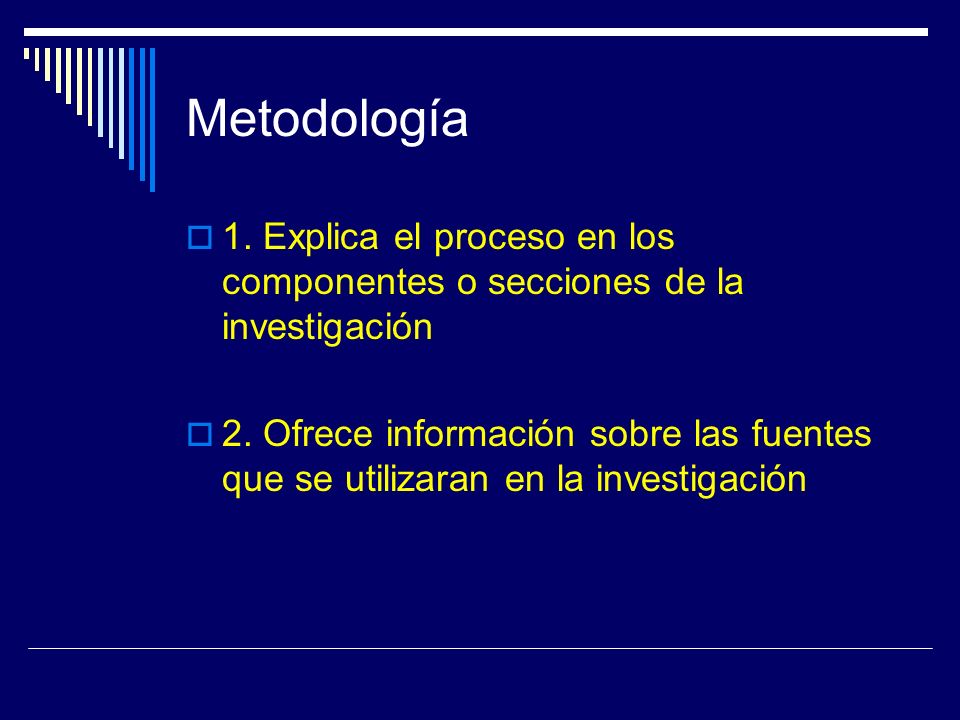 Metodología

1. Explica el proceso en los componentes o secciones de la investigación

2. Ofrece información sobre las fuentes que se utilizaran en la investigación